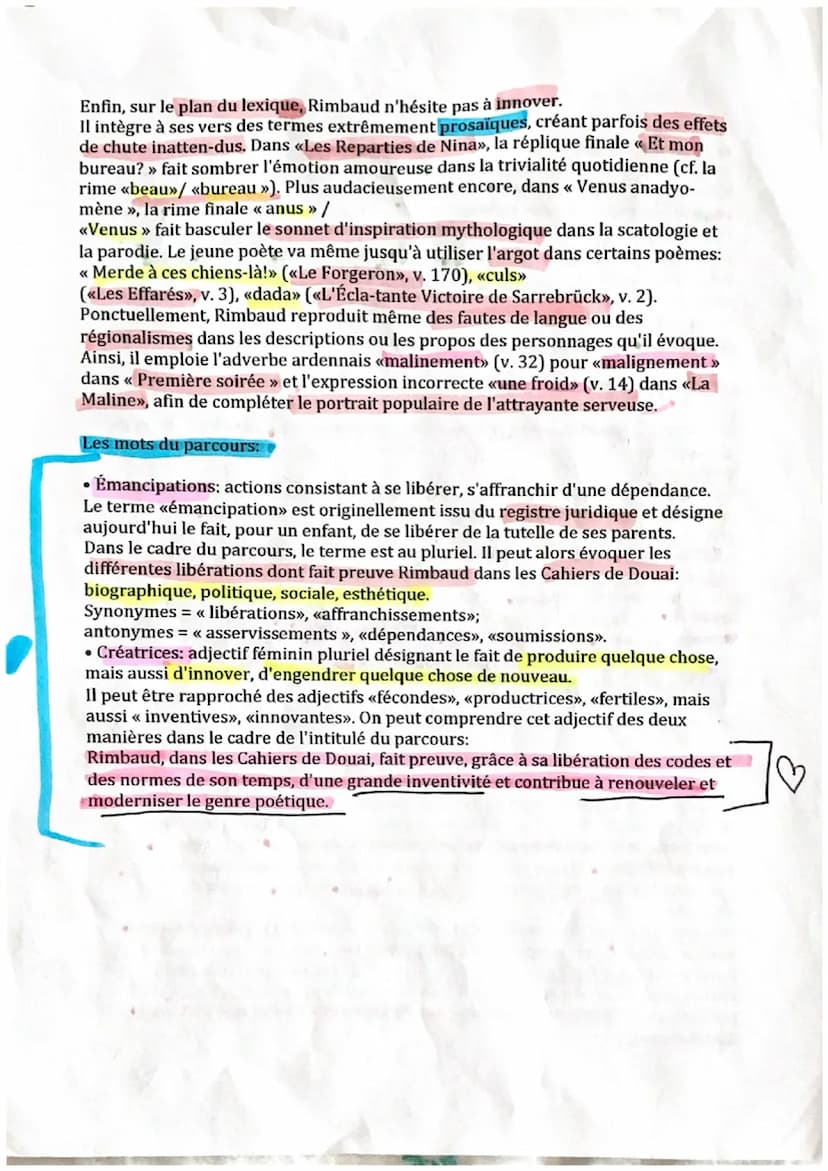 Enfin, sur le plan du lexique, Rimbaud n'hésite pas à innover.
Il intègre à ses vers des termes extrêmement prosaïques, créant parfois des effets de chute inatten-dus. Dans «Les Reparties de Nina», la réplique finale « Et mon bureau? » fait sombrer l'émotion amoureuse dans la trivialité quotidienne (cf. la rime «beau»/ «bureau »). Plus audacieusement encore, dans « Venus anadyomène », la rime finale « anus » /
«Venus » fait basculer le sonnet d'inspiration mythologique dans la scatologie et la parodie. Le jeune poète va même jusqu'à utiliser l'argot dans certains poèmes: « Merde à ces chiens-là!» («Le Forgeron», v. 170), «culs» («Les Effarés», v. 3), «dada» («L'Écla-tante Victoire de Sarrebrück», v. 2). Ponctuellement, Rimbaud reproduit même des fautes de langue ou des régionalismes dans les descriptions ou les propos des personnages qu'il évoque. Ainsi, il emploie l'adverbe ardennais «malinement» (v. 32) pour «malignement » dans « Première soirée » et l'expression incorrecte «une froid» (v. 14) dans «La Maline», afin de compléter le portrait populaire de l'attrayante serveuse.

Les mots du parcours:

• Émancipations: actions consistant à se libérer, s'affranchir d'une dépendance. Le terme «émancipation» est originellement issu du registre juridique et désigne aujourd'hui le fait, pour un enfant, de se libérer de la tutelle de ses parents. Dans le cadre du parcours, le terme est au pluriel. Il peut alors évoquer les différentes libérations dont fait preuve Rimbaud dans les Cahiers de Douai: biographique, politique, sociale, esthétique.
Synonymes = « libérations», «affranchissements»;
antonymes = « asservissements », «dépendances», «soumissions».
• Créatrices: adjectif féminin pluriel désignant le fait de produire quelque chose, mais aussi d'innover, d'engendrer quelque chose de nouveau.
Il peut être rapproché des adjectifs «fécondes», «productrices», «fertiles», mais aussi « inventives», «innovantes». On peut comprendre cet adjectif des deux manières dans le cadre de l'intitulé du parcours:
Rimbaud, dans les Cahiers de Douai, fait preuve, grâce à sa libération des codes et des normes de son temps, d'une grande inventivité et contribue à renouveler et moderniser le genre poétique.